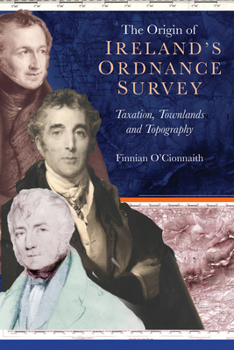 The Origin of
IRELAND'S
ORDNANCE
SURVEY

Taxation, Townlands
and Topography

Finnian O'Cionnaith